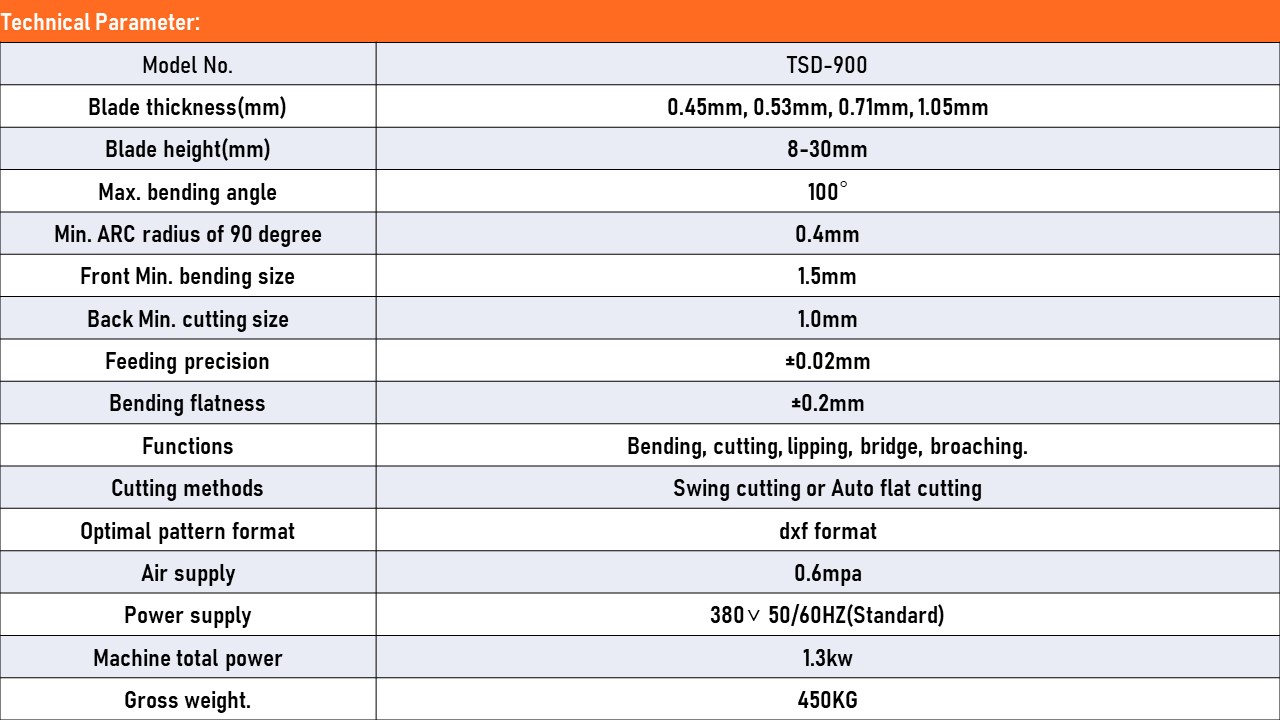 Technical Parameter:

| Model No. | TSD-900 |
|---|---|
| Blade thickness(mm) | 0.45mm, 0.53mm, 0.71mm, 1.05mm |
| Blade height(mm) | 8-30mm |
| Max. bending angle | 100° |
| Min. ARC radius of 90 degree | 0.4mm |
| Front Min. bending size | 1.5mm |
| Back Min. cutting size | 1.0mm |
| Feeding precision | ±0.02mm |
| Bending flatness | ±0.2mm |
| Functions | Bending, cutting, lipping, bridge, broaching. |
| Cutting methods | Swing cutting or Auto flat cutting |
| Optimal pattern format | dxf format |
| Air supply | 0.6mpa |
| Power supply | 380∨ 50/60HZ(Standard) |
| Machine total power | 1.3kw |
| Gross weight. | 450KG |